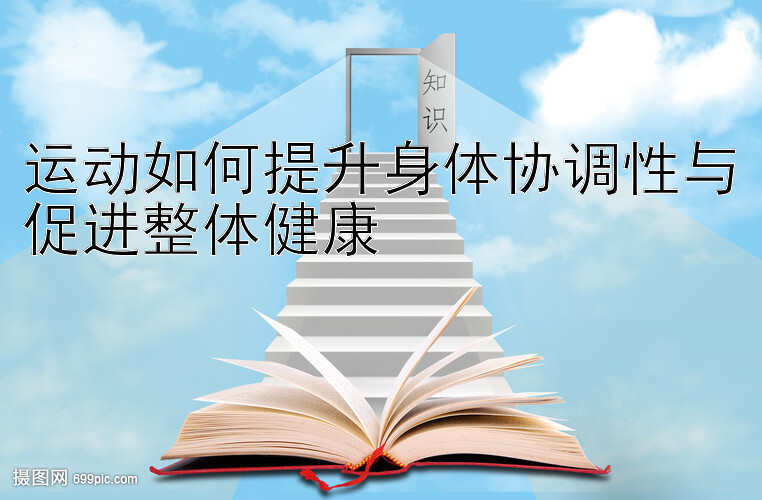 知识

运动如何提升身体协调性与促进整体健康

摄图网 699pic.com